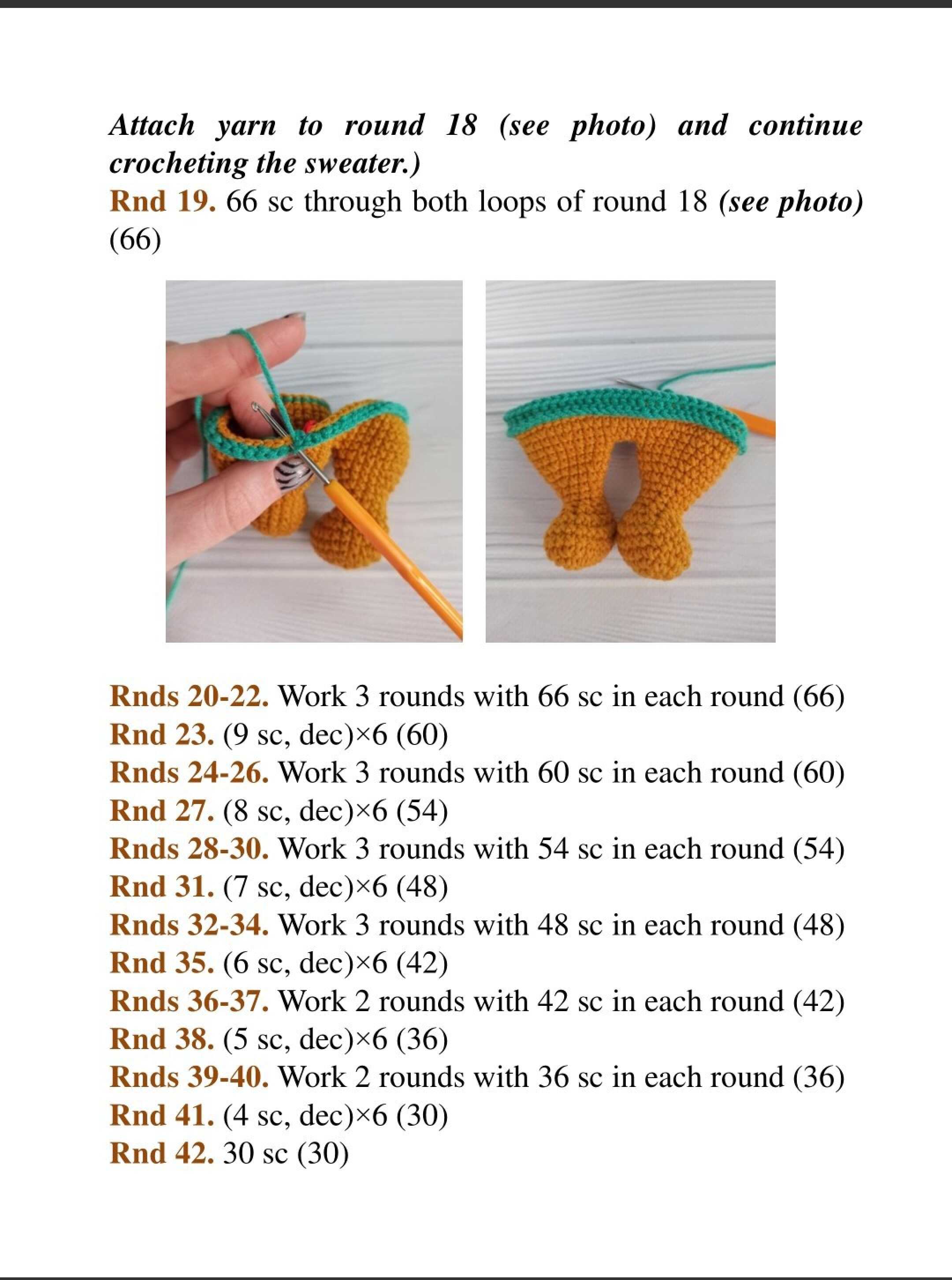 Attach yarn to round 18 (see photo) and continue crocheting the sweater.)
Rnd 19. 66 sc through both loops of round 18 (see photo) (66)

Rnds 20-22. Work 3 rounds with 66 sc in each round (66)
Rnd 23. (9 sc, dec)×6 (60)
Rnds 24-26. Work 3 rounds with 60 sc in each round (60)
Rnd 27. (8 sc, dec)×6 (54)
Rnds 28-30. Work 3 rounds with 54 sc in each round (54)
Rnd 31. (7 sc, dec)×6 (48)
Rnds 32-34. Work 3 rounds with 48 sc in each round (48)
Rnd 35. (6 sc, dec)×6 (42)
Rnds 36-37. Work 2 rounds with 42 sc in each round (42)
Rnd 38. (5 sc, dec)×6 (36)
Rnds 39-40. Work 2 rounds with 36 sc in each round (36)
Rnd 41. (4 sc, dec)×6 (30)
Rnd 42. 30 sc (30)